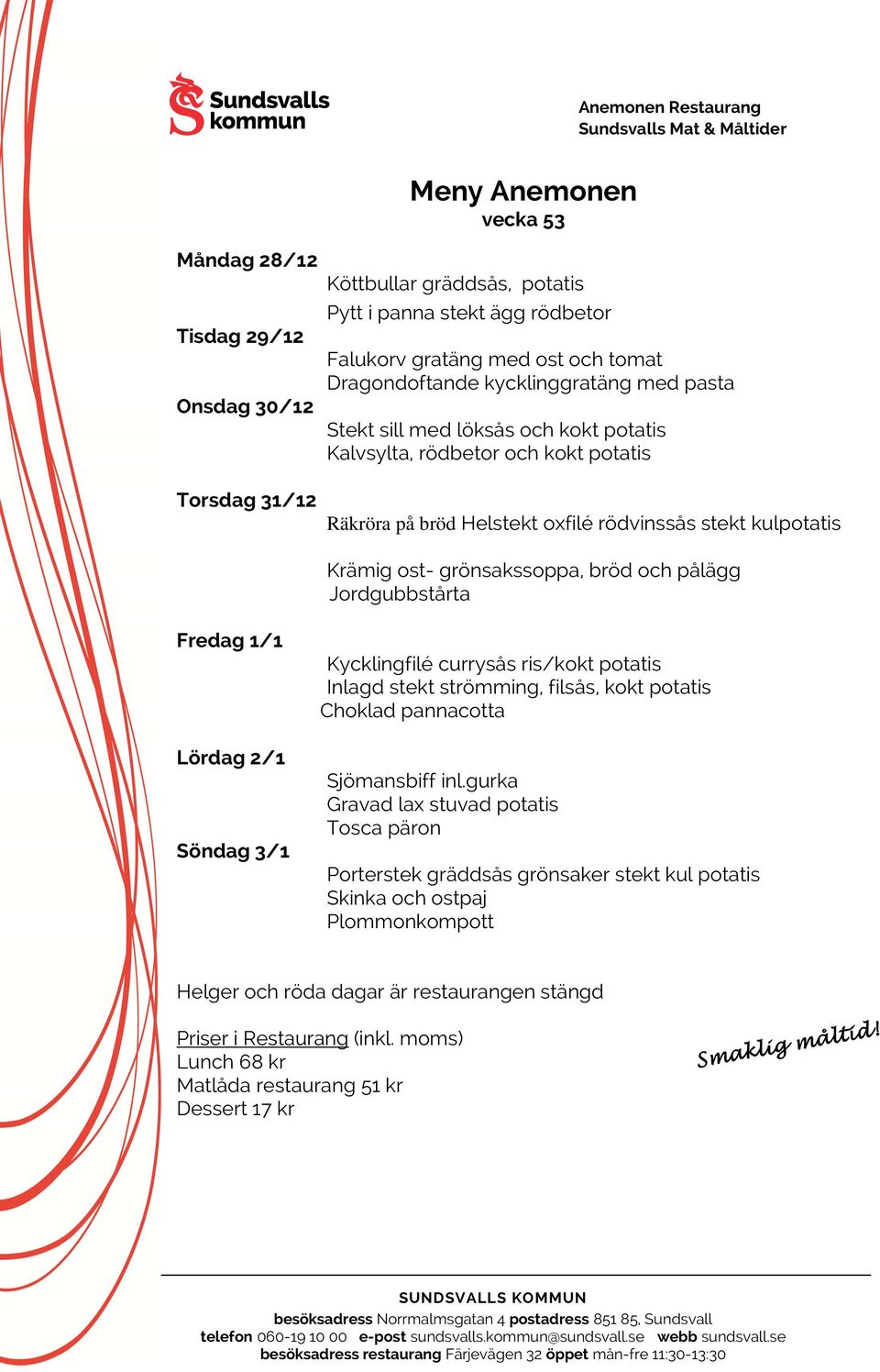 Sundsvalls kommun

Anemonen Restaurang
Sundsvalls Mat & Måltider

Meny Anemonen
vecka 53

Måndag 28/12
Köttbullar gräddsås, potatis
Pytt i panna stekt ägg rödbetor

Tisdag 29/12
Falukorv gratäng med ost och tomat
Dragondoftande kycklinggratäng med pasta

Onsdag 30/12
Stekt sill med löksås och kokt potatis
Kalvsylta, rödbetor och kokt potatis

Torsdag 31/12
Räkröra på bröd Helstekt oxfilé rödvinssås stekt kulpotatis

Krämig ost- grönsakssoppa, bröd och pålägg
Jordgubbstårta

Fredag 1/1
Kycklingfilé currysås ris/kokt potatis
Inlagd stekt strömming, filsås, kokt potatis
Choklad pannacotta

Lördag 2/1
Sjömansbiff inl.gurka
Gravad lax stuvad potatis
Tosca päron

Söndag 3/1
Porterstek gräddsås grönsaker stekt kul potatis
Skinka och ostpaj
Plommonkompott

Helger och röda dagar är restaurangen stängd

Priser i Restaurang (inkl. moms)
Lunch 68 kr
Matlåda restaurang 51 kr
Dessert 17 kr

Smaklig måltid!

SUNDSVALLS KOMMUN
besöksadress Norrmalmsgatan 4 postadress 851 85, Sundsvall
telefon 060-19 10 00 e-post sundsvalls.kommun@sundsvall.se webb sundsvall.se
besöksadress restaurang Färjevägen 32 öppet mån-fre 11:30-13:30